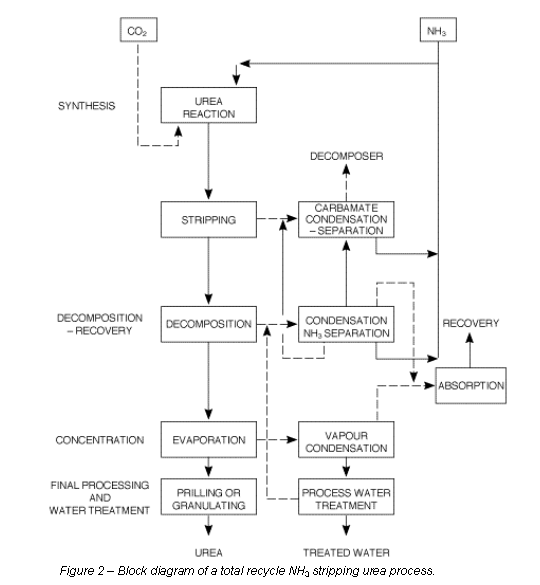 $CO_2$

$NH_3$

SYNTHESIS

UREA REACTION

DECOMPOSER

STRIPPING

CARBAMATE CONDENSATION – SEPARATION

DECOMPOSITION – RECOVERY

DECOMPOSITION

CONDENSATION $NH_3$ SEPARATION

RECOVERY

ABSORPTION

CONCENTRATION

EVAPORATION

VAPOUR CONDENSATION

FINAL PROCESSING AND WATER TREATMENT

PRILLING OR GRANULATING

PROCESS WATER TREATMENT

UREA

TREATED WATER

Figure 2 – Block diagram of a total recycle $NH_3$ stripping urea process.